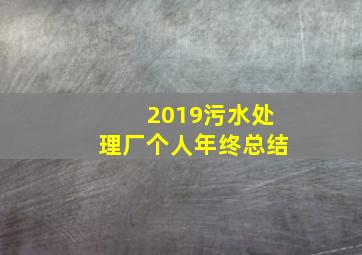 2019污水处理厂个人年终总结